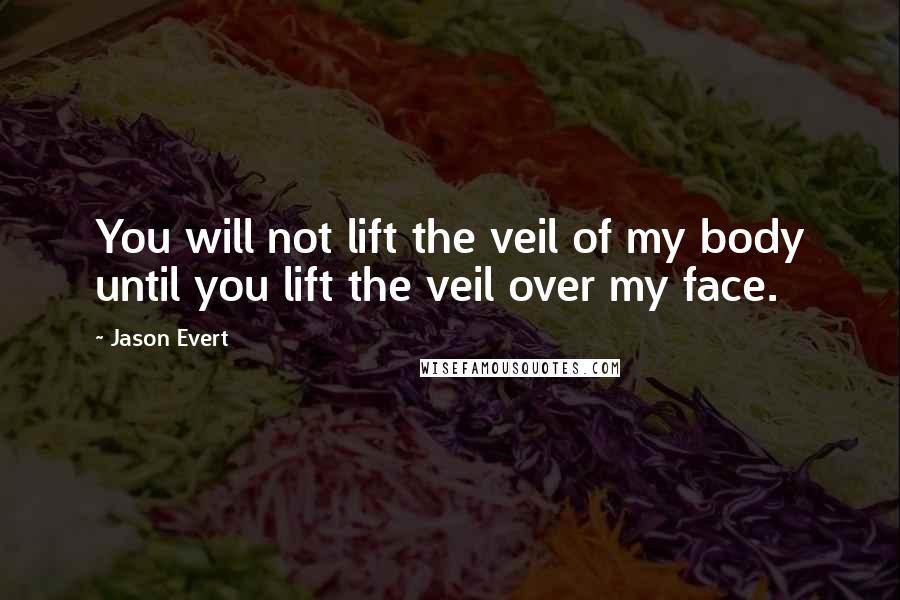 You will not lift the veil of my body until you lift the veil over my face.

- Jason Evert

WISEFAMOUSQUOTES.COM